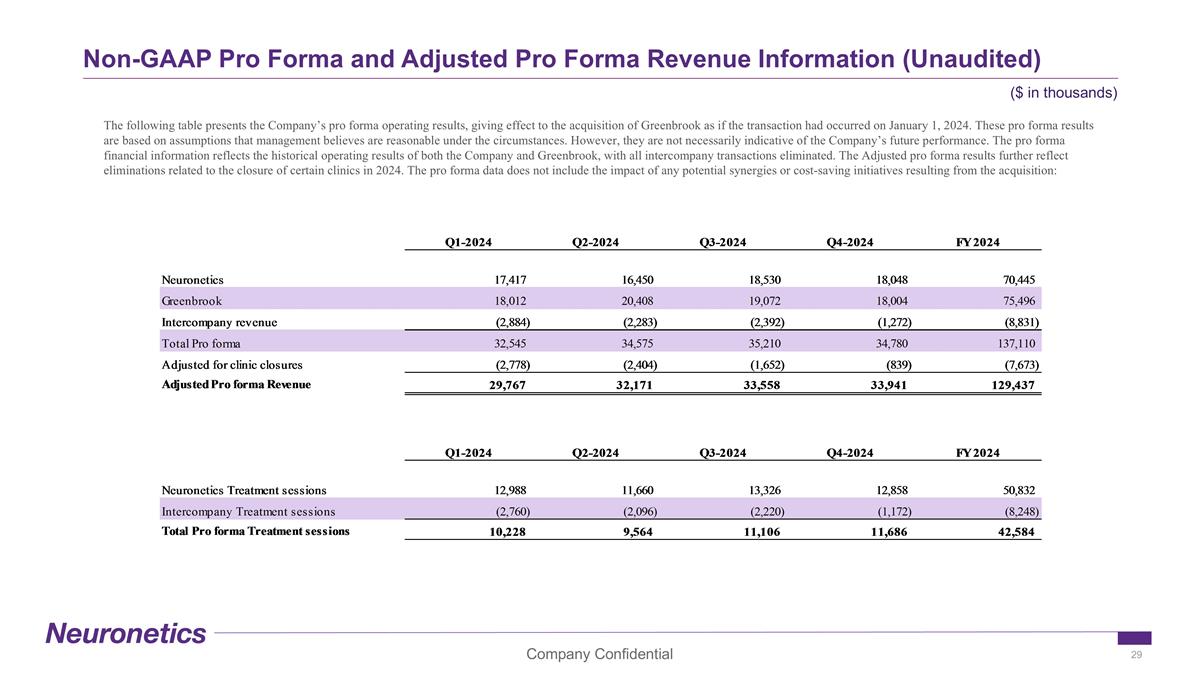 Non-GAAP Pro Forma and Adjusted Pro Forma Revenue Information (Unaudited)

($ in thousands)

The following table presents the Company's pro forma operating results, giving effect to the acquisition of Greenbrook as if the transaction had occurred on January 1, 2024. These pro forma results are based on assumptions that management believes are reasonable under the circumstances. However, they are not necessarily indicative of the Company's future performance. The pro forma financial information reflects the historical operating results of both the Company and Greenbrook, with all intercompany transactions eliminated. The Adjusted pro forma results further reflect eliminations related to the closure of certain clinics in 2024. The pro forma data does not include the impact of any potential synergies or cost-saving initiatives resulting from the acquisition:

| | Q1-2024 | Q2-2024 | Q3-2024 | Q4-2024 | FY 2024 |
|---|---|---|---|---|---|
| Neuronetics | 17,417 | 16,450 | 18,530 | 18,048 | 70,445 |
| Greenbrook | 18,012 | 20,408 | 19,072 | 18,004 | 75,496 |
| Intercompany revenue | (2,884) | (2,283) | (2,392) | (1,272) | (8,831) |
| Total Pro forma | 32,545 | 34,575 | 35,210 | 34,780 | 137,110 |
| Adjusted for clinic closures | (2,778) | (2,404) | (1,652) | (839) | (7,673) |
| Adjusted Pro forma Revenue | 29,767 | 32,171 | 33,558 | 33,941 | 129,437 |

| | Q1-2024 | Q2-2024 | Q3-2024 | Q4-2024 | FY 2024 |
|---|---|---|---|---|---|
| Neuronetics Treatment sessions | 12,988 | 11,660 | 13,326 | 12,858 | 50,832 |
| Intercompany Treatment sessions | (2,760) | (2,096) | (2,220) | (1,172) | (8,248) |
| Total Pro forma Treatment sessions | 10,228 | 9,564 | 11,106 | 11,686 | 42,584 |

Neuronetics

Company Confidential

29